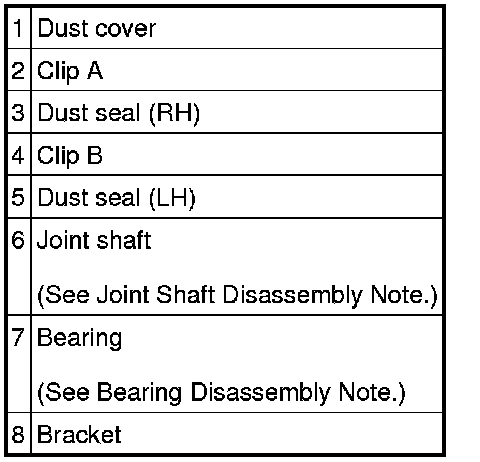 | 1 | Dust cover |
|---|---|
| 2 | Clip A |
| 3 | Dust seal (RH) |
| 4 | Clip B |
| 5 | Dust seal (LH) |
| 6 | Joint shaft (See Joint Shaft Disassembly Note.) |
| 7 | Bearing (See Bearing Disassembly Note.) |
| 8 | Bracket |